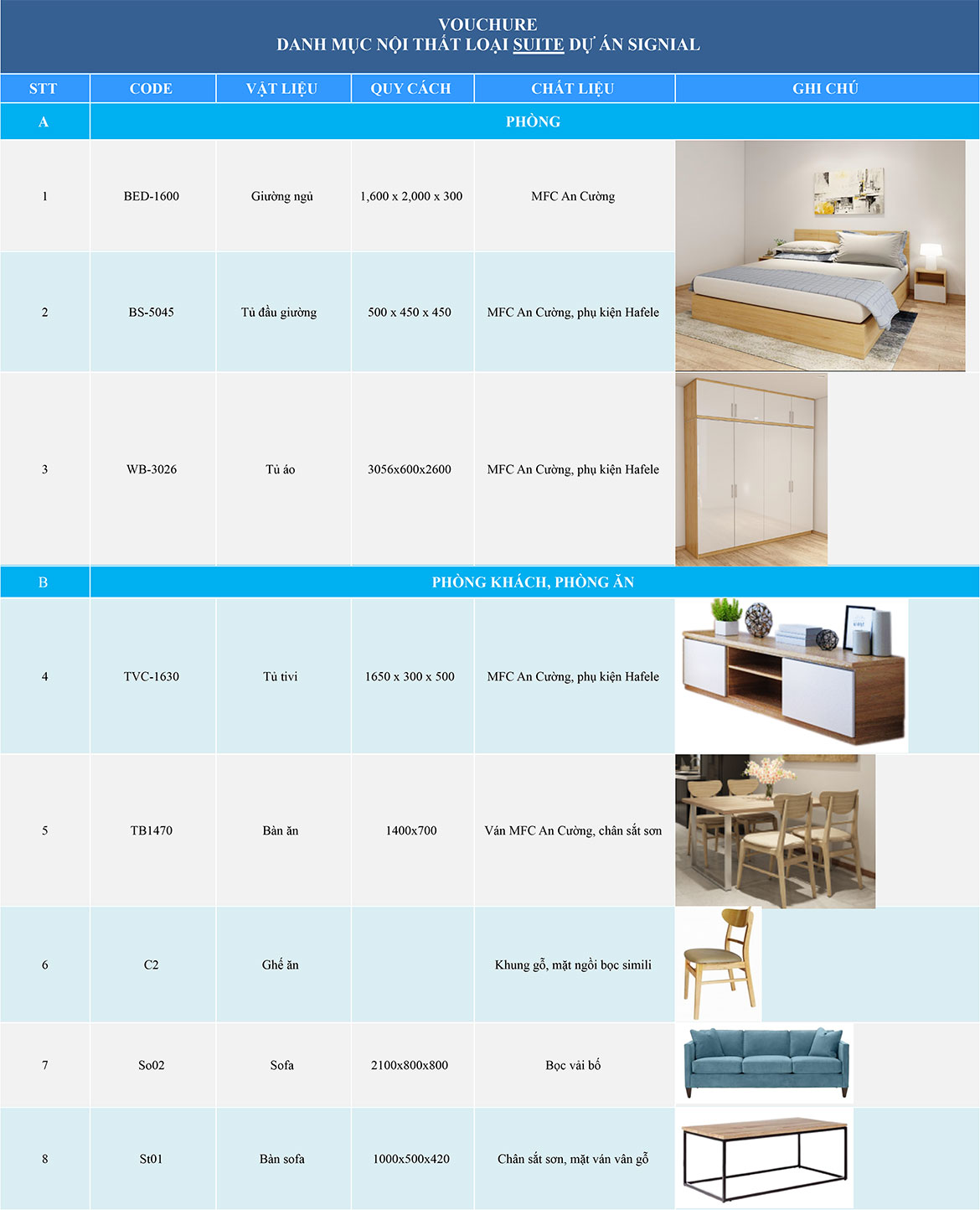 VOUCHURE
DANH MỤC NỘI THẤT LOẠI SUITE DỰ ÁN SIGNIAL

| STT | CODE | VẬT LIỆU | QUY CÁCH | CHẤT LIỆU | GHI CHÚ |
|---|---|---|---|---|---|
| A | PHÒNG | | | | |
| 1 | BED-1600 | Giường ngủ | 1,600 x 2,000 x 300 | MFC An Cường | |
| 2 | BS-5045 | Tủ đầu giường | 500 x 450 x 450 | MFC An Cường, phụ kiện Hafele | |
| 3 | WB-3026 | Tủ áo | 3056x600x2600 | MFC An Cường, phụ kiện Hafele | |
| B | PHÒNG KHÁCH, PHÒNG ĂN | | | | |
| 4 | TVC-1630 | Tủ tivi | 1650 x 300 x 500 | MFC An Cường, phụ kiện Hafele | |
| 5 | TB1470 | Bàn ăn | 1400x700 | Ván MFC An Cường, chân sắt sơn | |
| 6 | C2 | Ghế ăn | | Khung gỗ, mặt ngồi bọc simili | |
| 7 | So02 | Sofa | 2100x800x800 | Bọc vải bố | |
| 8 | St01 | Bàn sofa | 1000x500x420 | Chân sắt sơn, mặt ván vân gỗ | |